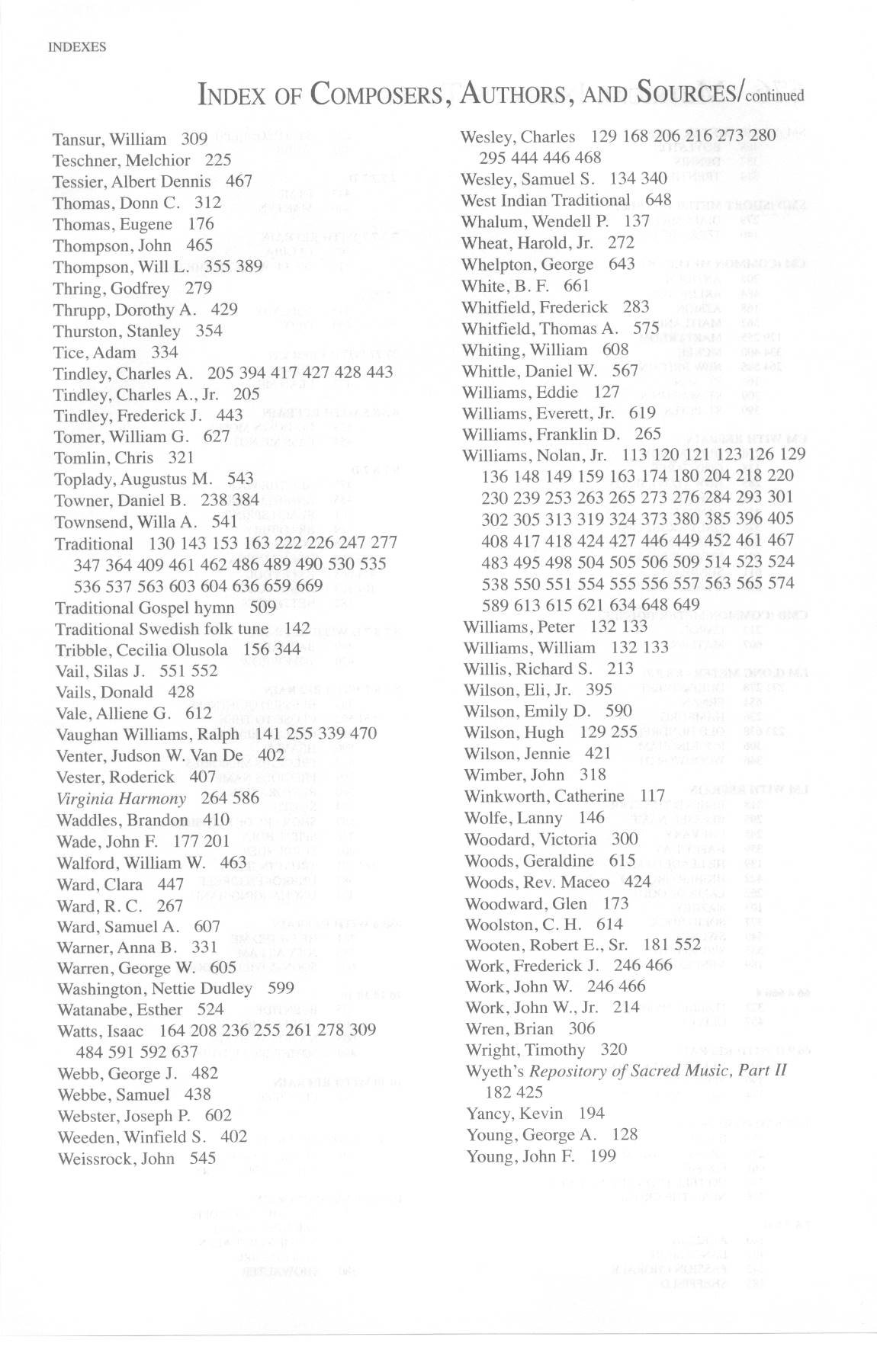 INDEXES

INDEX OF COMPOSERS, AUTHORS, AND SOURCES/continued

Tansur, William 309
Teschner, Melchior 225
Tessier, Albert Dennis 467
Thomas, Donn C. 312
Thomas, Eugene 176
Thompson, John 465
Thompson, Will L. 355 389
Thring, Godfrey 279
Thrupp, Dorothy A. 429
Thurston, Stanley 354
Tice, Adam 334
Tindley, Charles A. 205 394 417 427 428 443
Tindley, Charles A., Jr. 205
Tindley, Frederick J. 443
Tomer, William G. 627
Tomlin, Chris 321
Toplady, Augustus M. 543
Towner, Daniel B. 238 384
Townsend, Willa A. 541
Traditional 130 143 153 163 222 226 247 277 347 364 409 461 462 486 489 490 530 535 536 537 563 603 604 636 659 669
Traditional Gospel hymn 509
Traditional Swedish folk tune 142
Tribble, Cecilia Olusola 156 344
Vail, Silas J. 551 552
Vails, Donald 428
Vale, Alliene G. 612
Vaughan Williams, Ralph 141 255 339 470
Venter, Judson W. Van De 402
Vester, Roderick 407
Virginia Harmony 264 586
Waddles, Brandon 410
Wade, John F. 177 201
Walford, William W. 463
Ward, Clara 447
Ward, R. C. 267
Ward, Samuel A. 607
Warner, Anna B. 331
Warren, George W. 605
Washington, Nettie Dudley 599
Watanabe, Esther 524
Watts, Isaac 164 208 236 255 261 278 309 484 591 592 637
Webb, George J. 482
Webbe, Samuel 438
Webster, Joseph P. 602
Weeden, Winfield S. 402
Weissrock, John 545

Wesley, Charles 129 168 206 216 273 280 295 444 446 468
Wesley, Samuel S. 134 340
West Indian Traditional 648
Whalum, Wendell P. 137
Wheat, Harold, Jr. 272
Whelpton, George 643
White, B. F. 661
Whitfield, Frederick 283
Whitfield, Thomas A. 575
Whiting, William 608
Whittle, Daniel W. 567
Williams, Eddie 127
Williams, Everett, Jr. 619
Williams, Franklin D. 265
Williams, Nolan, Jr. 113 120 121 123 126 129 136 148 149 159 163 174 180 204 218 220 230 239 253 263 265 273 276 284 293 301 302 305 313 319 324 373 380 385 396 405 408 417 418 424 427 446 449 452 461 467 483 495 498 504 505 506 509 514 523 524 538 550 551 554 555 556 557 563 565 574 589 613 615 621 634 648 649
Williams, Peter 132 133
Williams, William 132 133
Willis, Richard S. 213
Wilson, Eli, Jr. 395
Wilson, Emily D. 590
Wilson, Hugh 129 255
Wilson, Jennie 421
Wimber, John 318
Winkworth, Catherine 117
Wolfe, Lanny 146
Woodard, Victoria 300
Woods, Geraldine 615
Woods, Rev. Maceo 424
Woodward, Glen 173
Woolston, C. H. 614
Wooten, Robert E., Sr. 181 552
Work, Frederick J. 246 466
Work, John W. 246 466
Work, John W., Jr. 214
Wren, Brian 306
Wright, Timothy 320
Wyeth's Repository of Sacred Music, Part II 182 425
Yancy, Kevin 194
Young, George A. 128
Young, John F. 199